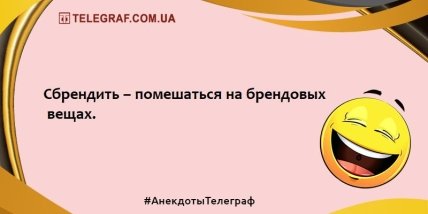 TELEGRAF.COM.UA

Сбрендить – помешаться на брендовых вещах.

#АнекдотыТелеграф